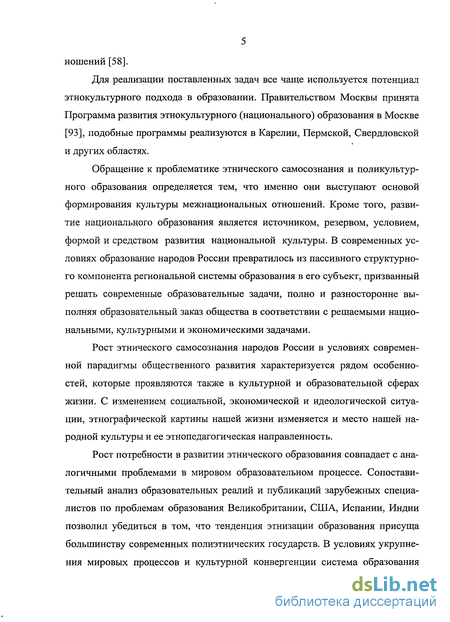 5

ношений [58].

Для реализации поставленных задач все чаще используется потенциал этнокультурного подхода в образовании. Правительством Москвы принята Программа развития этнокультурного (национального) образования в Москве [93], подобные программы реализуются в Карелии, Пермской, Свердловской и других областях.

Обращение к проблематике этнического самосознания и поликультурного образования определяется тем, что именно они выступают основой формирования культуры межнациональных отношений. Кроме того, развитие национального образования является источником, резервом, условием, формой и средством развития национальной культуры. В современных условиях образование народов России превратилось из пассивного структурного компонента региональной системы образования в его субъект, призванный решать современные образовательные задачи, полно и разносторонне выполняя образовательный заказ общества в соответствии с решаемыми национальными, культурными и экономическими задачами.

Рост этнического самосознания народов России в условиях современной парадигмы общественного развития характеризуется рядом особенностей, которые проявляются также в культурной и образовательной сферах жизни. С изменением социальной, экономической и идеологической ситуации, этнографической картины нашей жизни изменяется и место нашей народной культуры и ее этнопедагогическая направленность.

Рост потребности в развитии этнического образования совпадает с аналогичными проблемами в мировом образовательном процессе. Сопоставительный анализ образовательных реалий и публикаций зарубежных специалистов по проблемам образования Великобритании, США, Испании, Индии позволил убедиться в том, что тенденция этнизации образования присуща большинству современных полиэтнических государств. В условиях укрупнения мировых процессов и культурной конвергенции система образования

dsLib.net
библиотека диссертаций